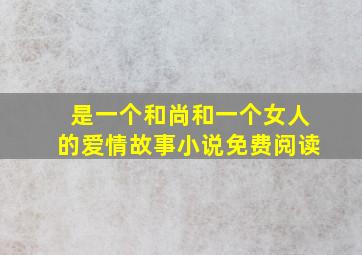 是一个和尚和一个女人的爱情故事小说免费阅读